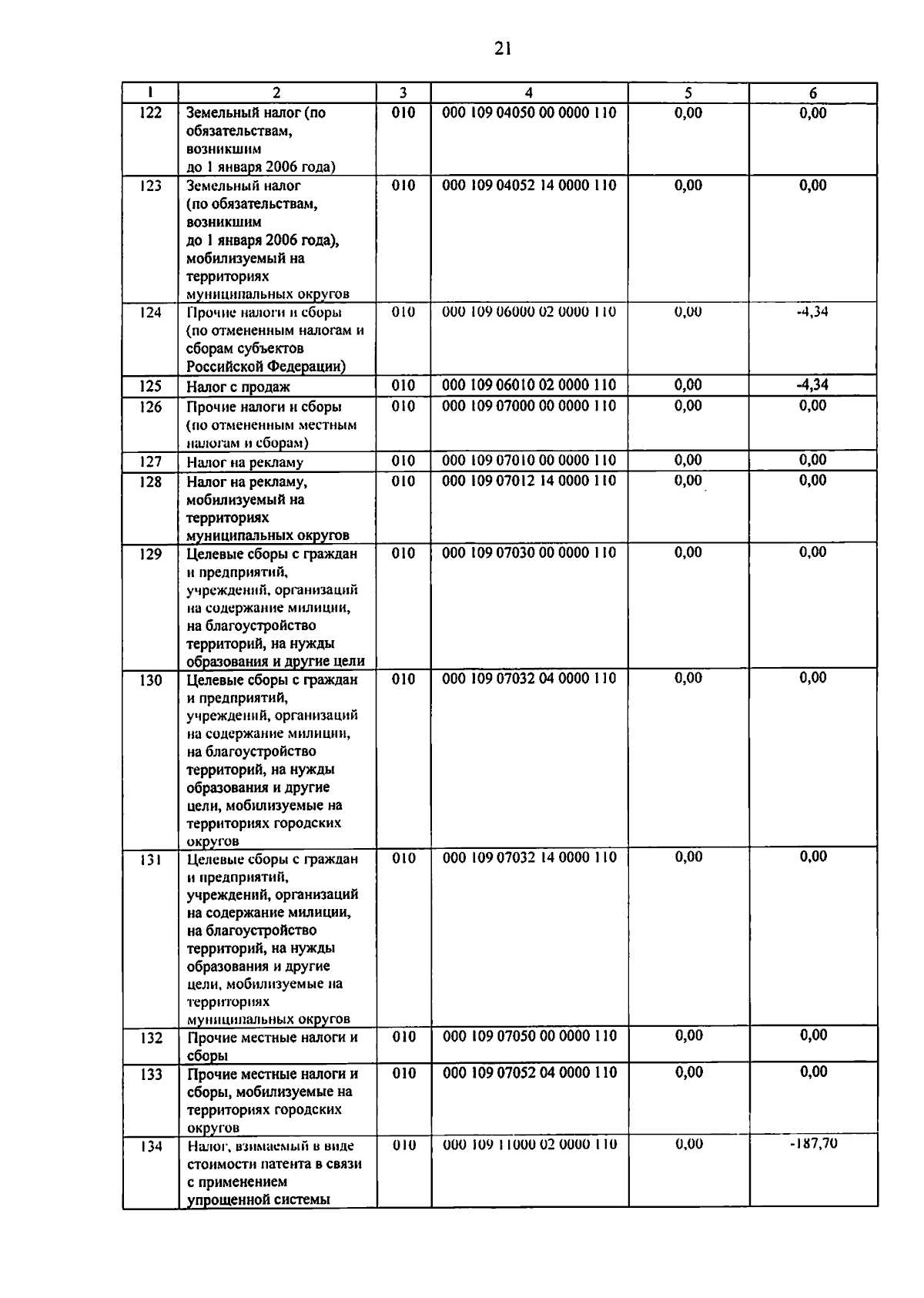 21

| 1 | 2 | 3 | 4 | 5 | 6 |
|---|---|---|---|---|---|
| 122 | Земельный налог (по обязательствам, возникшим до 1 января 2006 года) | 010 | 000 109 04050 00 0000 110 | 0,00 | 0,00 |
| 123 | Земельный налог (по обязательствам, возникшим до 1 января 2006 года), мобилизуемый на территориях муниципальных округов | 010 | 000 109 04052 14 0000 110 | 0,00 | 0,00 |
| 124 | Прочие налоги и сборы (по отмененным налогам и сборам субъектов Российской Федерации) | 010 | 000 109 06000 02 0000 110 | 0,00 | -4,34 |
| 125 | Налог с продаж | 010 | 000 109 06010 02 0000 110 | 0,00 | -4,34 |
| 126 | Прочие налоги и сборы (по отмененным местным налогам и сборам) | 010 | 000 109 07000 00 0000 110 | 0,00 | 0,00 |
| 127 | Налог на рекламу | 010 | 000 109 07010 00 0000 110 | 0,00 | 0,00 |
| 128 | Налог на рекламу, мобилизуемый на территориях муниципальных округов | 010 | 000 109 07012 14 0000 110 | 0,00 | 0,00 |
| 129 | Целевые сборы с граждан и предприятий, учреждений, организаций на содержание милиции, на благоустройство территорий, на нужды образования и другие цели | 010 | 000 109 07030 00 0000 110 | 0,00 | 0,00 |
| 130 | Целевые сборы с граждан и предприятий, учреждений, организаций на содержание милиции, на благоустройство территорий, на нужды образования и другие цели, мобилизуемые на территориях городских округов | 010 | 000 109 07032 04 0000 110 | 0,00 | 0,00 |
| 131 | Целевые сборы с граждан и предприятий, учреждений, организаций на содержание милиции, на благоустройство территорий, на нужды образования и другие цели, мобилизуемые на территориях муниципальных округов | 010 | 000 109 07032 14 0000 110 | 0,00 | 0,00 |
| 132 | Прочие местные налоги и сборы | 010 | 000 109 07050 00 0000 110 | 0,00 | 0,00 |
| 133 | Прочие местные налоги и сборы, мобилизуемые на территориях городских округов | 010 | 000 109 07052 04 0000 110 | 0,00 | 0,00 |
| 134 | Налог, взимаемый в виде стоимости патента в связи с применением упрощенной системы | 010 | 000 109 11000 02 0000 110 | 0,00 | -187,70 |